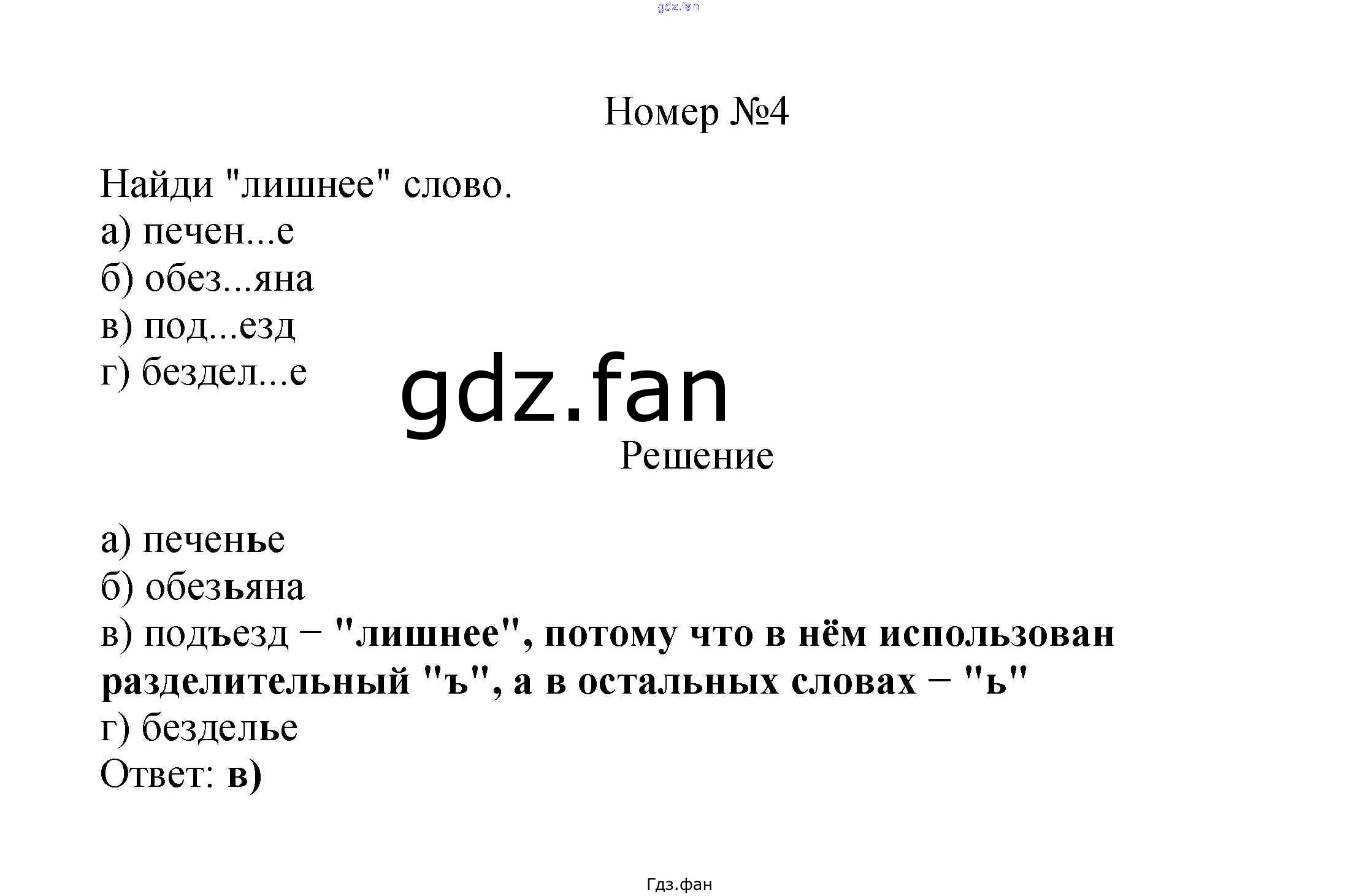 Номер №4

Найди "лишнее" слово.
а) печен...е
б) обез...яна
в) под...езд
г) бездел...е

Решение

а) печенье
б) обезьяна
в) подъезд – "лишнее", потому что в нём использован разделительный "ъ", а в остальных словах – "ь"
г) безделье
Ответ: в)

Гдз.фан

gdz.fan